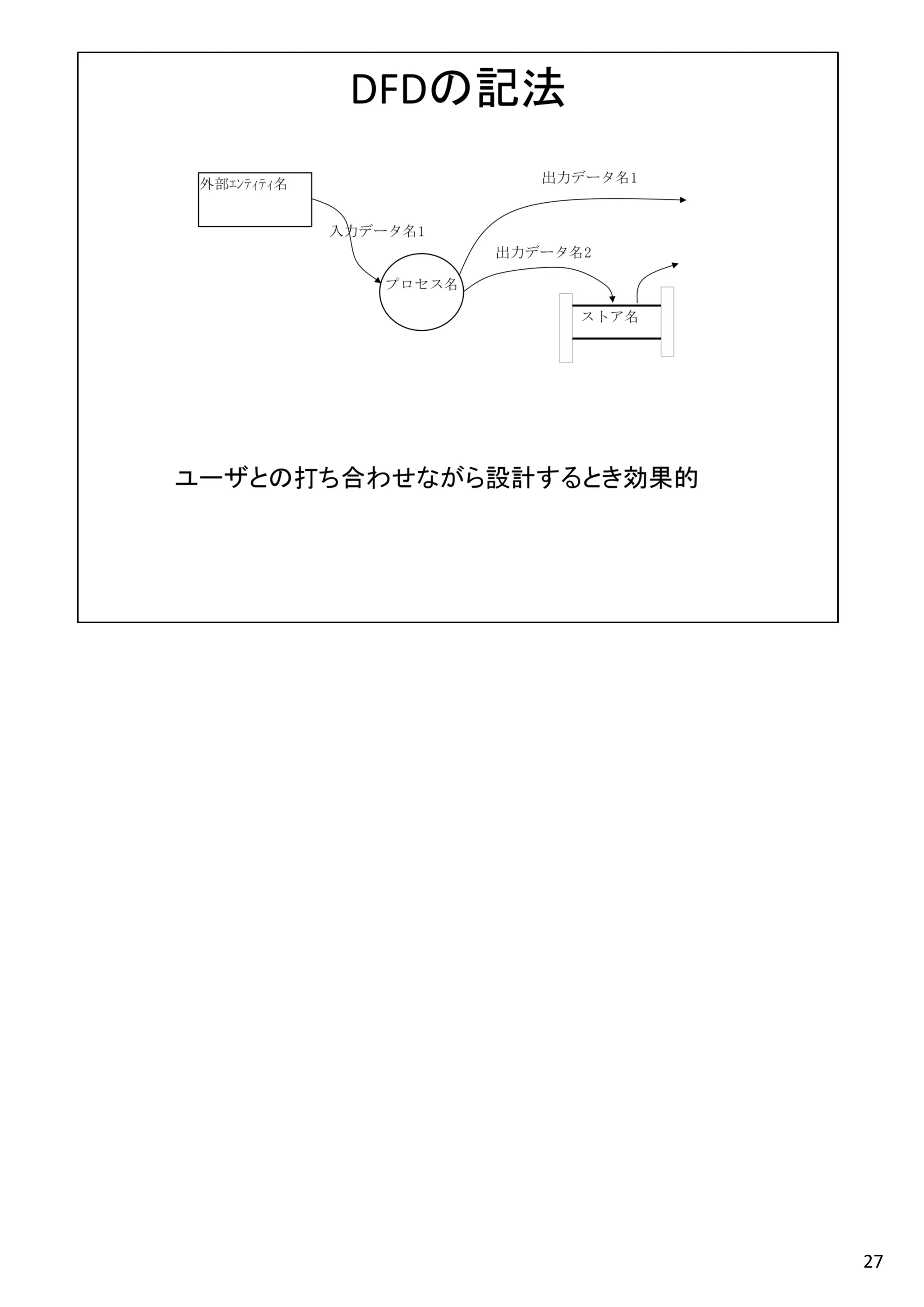 DFDの記法

外部ｴﾝﾃｨﾃｨ名

出力データ名1

入力データ名1

出力データ名2

プロセス名

ストア名

ユーザとの打ち合わせながら設計するとき効果的

27